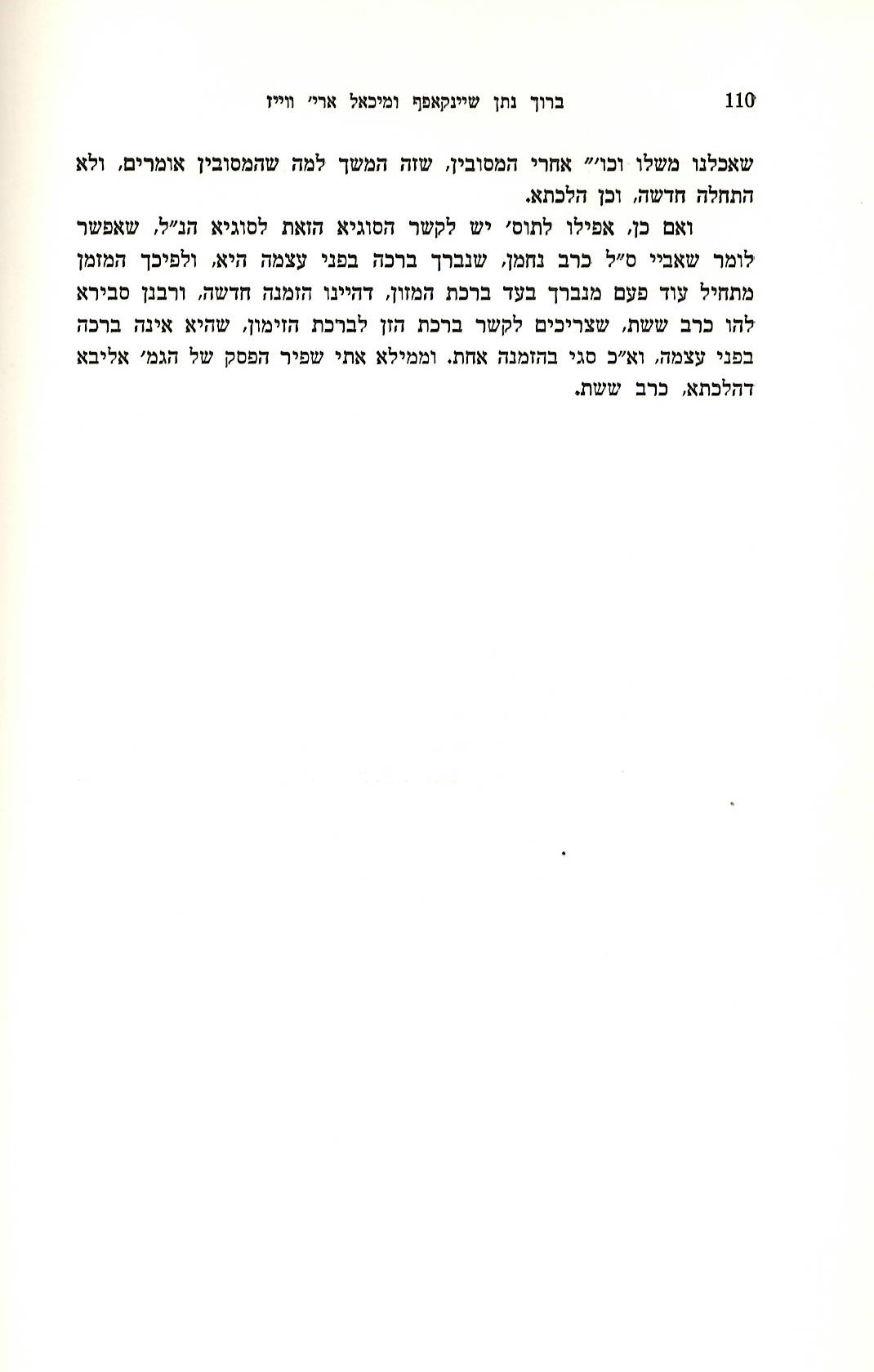 110 ברוך נתן שיינקאפף ומיכאל ארי׳ ווייז

שאכלנו משלו וכו׳״ אחרי המסובין, שזה המשך למה שהמסובין אומרים, ולא התחלה חדשה, וכן הלכתא.

ואם כן, אפילו לתוס׳ יש לקשר הסוגיא הזאת לסוגיא הנ״ל, שאפשר לומר שאביי ס״ל כרב נחמן, שנברך ברכה בפני עצמה היא, ולפיכך המזמן מתחיל עוד פעם מנברך בעד ברכת המזון, דהיינו הזמנה חדשה, ורבנן סבירא להו כרב ששת, שצריכים לקשר ברכת הזן לברכת הזימון, שהיא אינה ברכה בפני עצמה, וא״כ סגי בהזמנה אחת. וממילא אתי שפיר הפסק של הגמ׳ אליבא דהלכתא, כרב ששת.